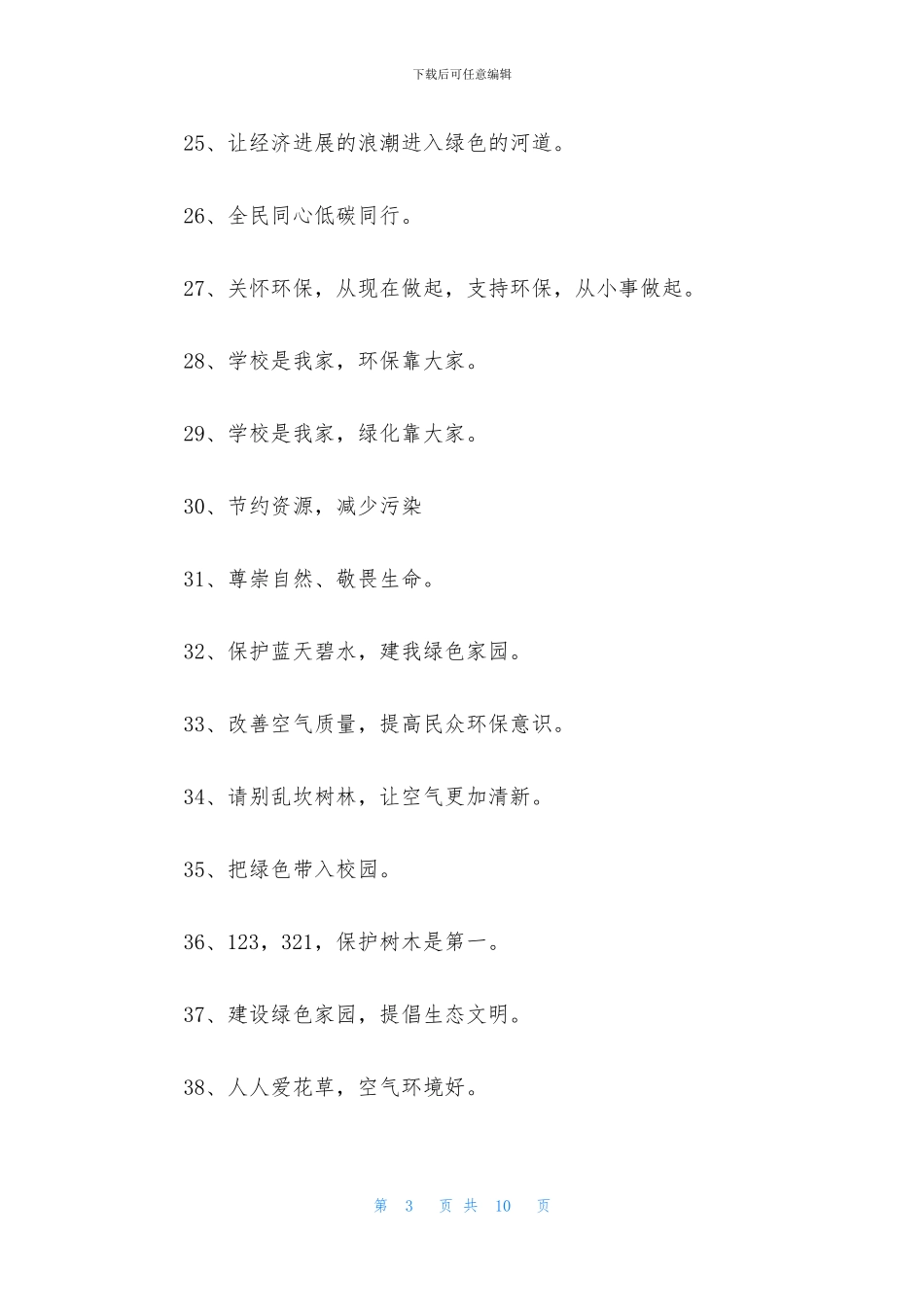 下载后可任意编辑

25、让经济进展的浪潮进入绿色的河道。

26、全民同心低碳同行。

27、关怀环保，从现在做起，支持环保，从小事做起。

28、学校是我家，环保靠大家。

29、学校是我家，绿化靠大家。

30、节约资源，减少污染

31、尊崇自然、敬畏生命。

32、保护蓝天碧水，建我绿色家园。

33、改善空气质量，提高民众环保意识。

34、请别乱坎树林，让空气更加清新。

35、把绿色带入校园。

36、123，321，保护树木是第一。

37、建设绿色家园，提倡生态文明。

38、人人爱花草，空气环境好。

第 3 页 共 10 页